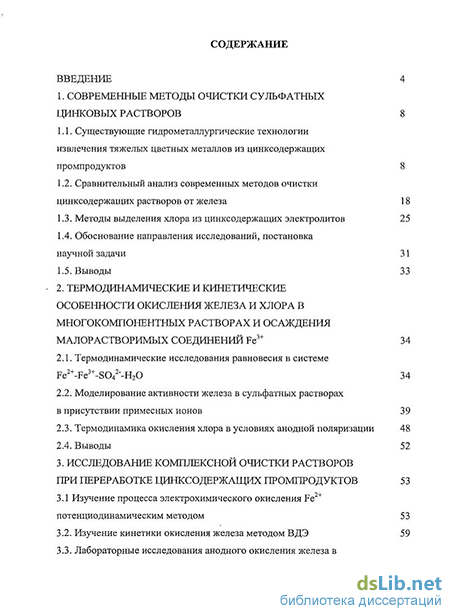 СОДЕРЖАНИЕ

ВВЕДЕНИЕ 4

1. СОВРЕМЕННЫЕ МЕТОДЫ ОЧИСТКИ СУЛЬФАТНЫХ ЦИНКОВЫХ РАСТВОРОВ 8

1.1. Существующие гидрометаллургические технологии извлечения тяжелых цветных металлов из цинксодержащих промпродуктов 8

1.2. Сравнительный анализ современных методов очистки цинксодержащих растворов от железа 18

1.3. Методы выделения хлора из цинксодержащих электролитов 25

1.4. Обоснование направления исследований, постановка научной задачи 31

1.5. Выводы 33

2. ТЕРМОДИНАМИЧЕСКИЕ И КИНЕТИЧЕСКИЕ ОСОБЕННОСТИ ОКИСЛЕНИЯ ЖЕЛЕЗА И ХЛОРА В МНОГОКОМПОНЕНТНЫХ РАСТВОРАХ И ОСАЖДЕНИЯ МАЛОРАСТВОРИМЫХ СОЕДИНЕНИЙ $Fe^{3+}$ 34

2.1. Термодинамические исследования равновесия в системе $Fe^{2+}$-$Fe^{3+}$-$SO_4^{2-}$-$H_2O$ 34

2.2. Моделирование активности железа в сульфатных растворах в присутствии примесных ионов 39

2.3. Термодинамика окисления хлора в условиях анодной поляризации 48

2.4. Выводы 52

3. ИССЛЕДОВАНИЕ КОМПЛЕКСНОЙ ОЧИСТКИ РАСТВОРОВ ПРИ ПЕРЕРАБОТКЕ ЦИНКСОДЕРЖАЩИХ ПРОМПРОДУКТОВ 53

3.1 Изучение процесса электрохимического окисления $Fe^{2+}$ потенциодинамическим методом 53

3.2. Изучение кинетики окисления железа методом ВДЭ 59

3.3. Лабораторные исследования анодного окисления железа в

dsLib.net
библиотека диссертаций